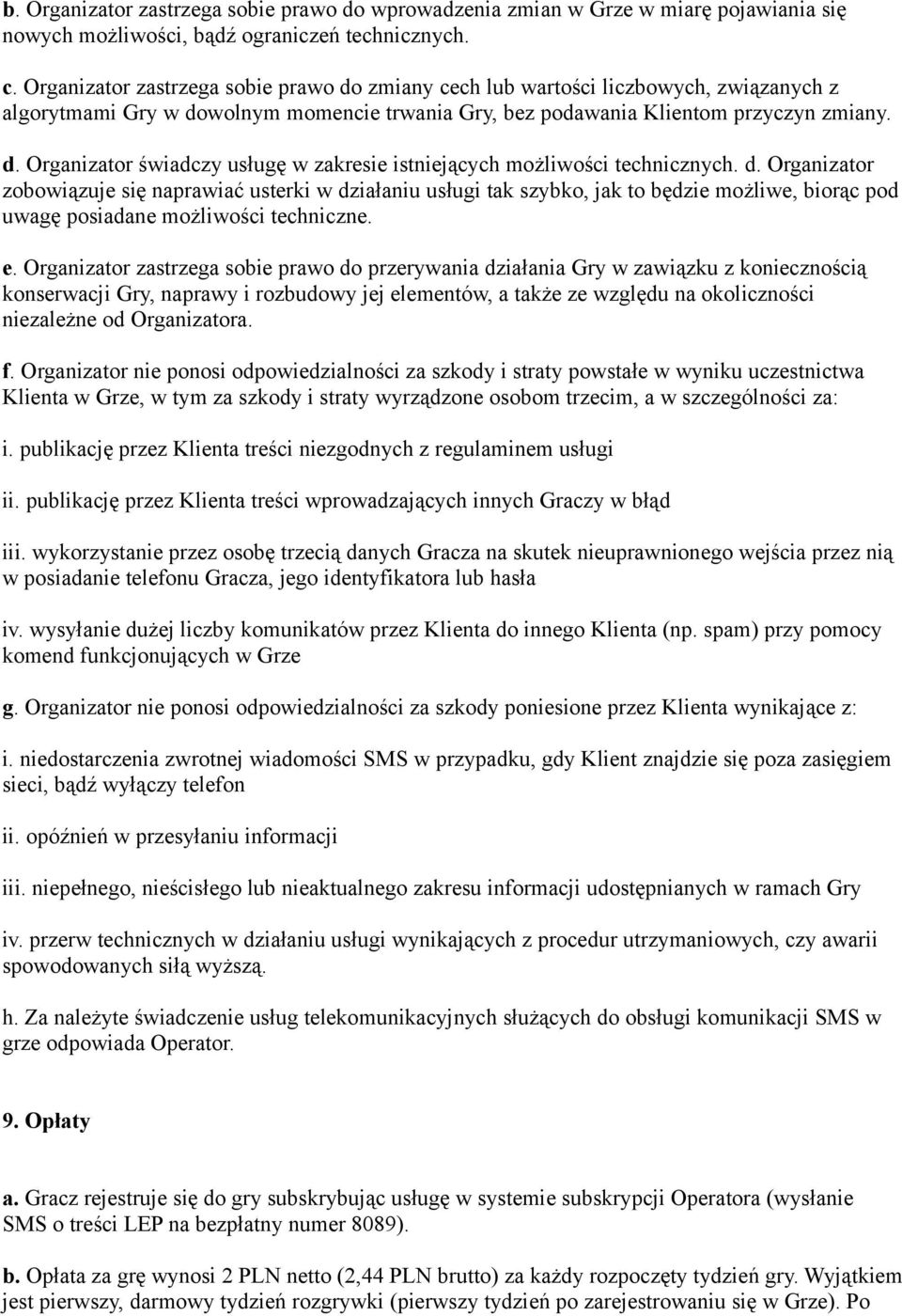 b. Organizator zastrzega sobie prawo do wprowadzenia zmian w Grze w miarę pojawiania się nowych możliwości, bądź ograniczeń technicznych.

c. Organizator zastrzega sobie prawo do zmiany cech lub wartości liczbowych, związanych z algorytmami Gry w dowolnym momencie trwania Gry, bez podawania Klientom przyczyn zmiany.

d. Organizator świadczy usługę w zakresie istniejących możliwości technicznych. d. Organizator zobowiązuje się naprawiać usterki w działaniu usługi tak szybko, jak to będzie możliwe, biorąc pod uwagę posiadane możliwości techniczne.

e. Organizator zastrzega sobie prawo do przerywania działania Gry w zawiązku z koniecznością konserwacji Gry, naprawy i rozbudowy jej elementów, a także ze względu na okoliczności niezależne od Organizatora.

f. Organizator nie ponosi odpowiedzialności za szkody i straty powstałe w wyniku uczestnictwa Klienta w Grze, w tym za szkody i straty wyrządzone osobom trzecim, a w szczególności za:

i. publikację przez Klienta treści niezgodnych z regulaminem usługi

ii. publikację przez Klienta treści wprowadzających innych Graczy w błąd

iii. wykorzystanie przez osobę trzecią danych Gracza na skutek nieuprawnionego wejścia przez nią w posiadanie telefonu Gracza, jego identyfikatora lub hasła

iv. wysyłanie dużej liczby komunikatów przez Klienta do innego Klienta (np. spam) przy pomocy komend funkcjonujących w Grze

g. Organizator nie ponosi odpowiedzialności za szkody poniesione przez Klienta wynikające z:

i. niedostarczenia zwrotnej wiadomości SMS w przypadku, gdy Klient znajdzie się poza zasięgiem sieci, bądź wyłączy telefon

ii. opóźnień w przesyłaniu informacji

iii. niepełnego, nieścisłego lub nieaktualnego zakresu informacji udostępnianych w ramach Gry

iv. przerw technicznych w działaniu usługi wynikających z procedur utrzymaniowych, czy awarii spowodowanych siłą wyższą.

h. Za należyte świadczenie usług telekomunikacyjnych służących do obsługi komunikacji SMS w grze odpowiada Operator.

9. Opłaty

a. Gracz rejestruje się do gry subskrybując usługę w systemie subskrypcji Operatora (wysłanie SMS o treści LEP na bezpłatny numer 8089).

b. Opłata za grę wynosi 2 PLN netto (2,44 PLN brutto) za każdy rozpoczęty tydzień gry. Wyjątkiem jest pierwszy, darmowy tydzień rozgrywki (pierwszy tydzień po zarejestrowaniu się w Grze). Po